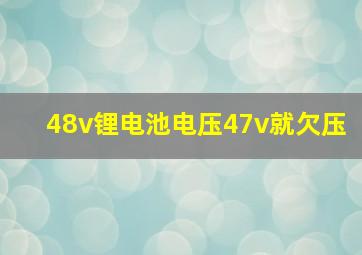 48v锂电池电压47v就欠压